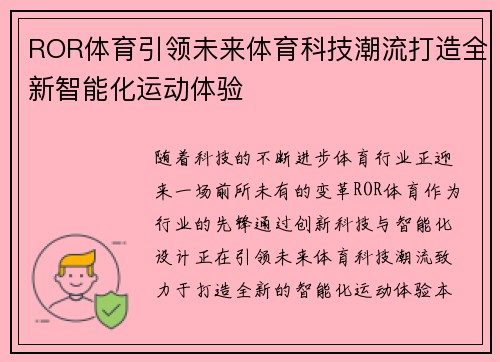 ROR体育引领未来体育科技潮流打造全新智能化运动体验

随着科技的不断进步体育行业正迎来一场前所未有的变革ROR体育作为行业的先锋通过创新科技与智能化设计正在引领未来体育科技潮流致力于打造全新的智能化运动体验本